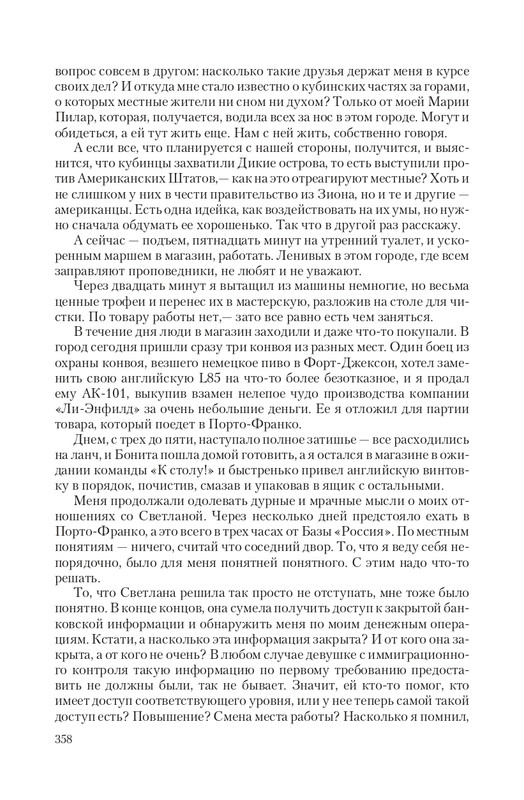 вопрос совсем в другом: насколько такие друзья держат меня в курсе своих дел? И откуда мне стало известно о кубинских частях за горами, о которых местные жители ни сном ни духом? Только от моей Марии Пилар, которая, получается, водила всех за нос в этом городе. Могут и обидеться, а ей тут жить еще. Нам с ней жить, собственно говоря.

А если все, что планируется с нашей стороны, получится, и выяснится, что кубинцы захватили Дикие острова, то есть выступили против Американских Штатов,— как на это отреагируют местные? Хоть и не слишком у них в чести правительство из Зиона, но и те и другие — американцы. Есть одна идейка, как воздействовать на их умы, но нужно сначала обдумать ее хорошенько. Так что в другой раз расскажу.

А сейчас — подъем, пятнадцать минут на утренний туалет, и ускоренным маршем в магазин, работать. Ленивых в этом городе, где всем заправляют проповедники, не любят и не уважают.

Через двадцать минут я вытащил из машины немногие, но весьма ценные трофеи и перенес их в мастерскую, разложив на столе для чистки. По товару работы нет,— зато все равно есть чем заняться.

В течение дня люди в магазин заходили и даже что-то покупали. В город сегодня пришли сразу три конвоя из разных мест. Один боец из охраны конвоя, везшего немецкое пиво в Форт-Джексон, хотел заменить свою английскую L85 на что-то более безотказное, и я продал ему АК-101, выкупив взамен нелепое чудо производства компании «Ли-Энфилд» за очень небольшие деньги. Ее я отложил для партии товара, который поедет в Порто-Франко.

Днем, с трех до пяти, наступало полное затишье — все расходились на ланч, и Бонита пошла домой готовить, а я остался в магазине в ожидании команды «К столу!» и быстренько привел английскую винтовку в порядок, почистив, смазав и упаковав в ящик с остальными.

Меня продолжали одолевать дурные и мрачные мысли о моих отношениях со Светланой. Через несколько дней предстояло ехать в Порто-Франко, а это всего в трех часах от Базы «Россия». По местным понятиям — ничего, считай что соседний двор. То, что я веду себя непорядочно, было для меня понятней понятного. С этим надо что-то решать.

То, что Светлана решила так просто не отступать, мне тоже было понятно. В конце концов, она сумела получить доступ к закрытой банковской информации и обнаружить меня по моим денежным операциям. Кстати, а насколько эта информация закрыта? И от кого она закрыта, а от кого не очень? В любом случае девушке с иммиграционного контроля такую информацию по первому требованию предоставить не должны были, так не бывает. Значит, ей кто-то помог, кто имеет доступ соответствующего уровня, или у нее теперь самой такой доступ есть? Повышение? Смена места работы? Насколько я помнил,

358